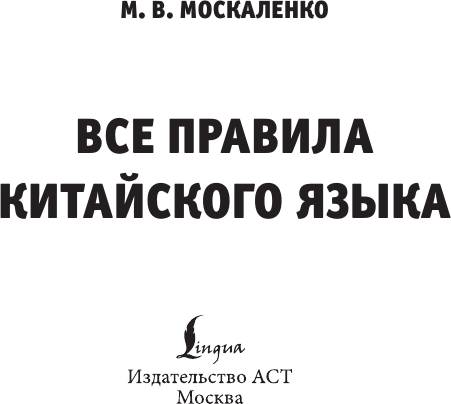 М. В. МОСКАЛЕНКО

ВСЕ ПРАВИЛА КИТАЙСКОГО ЯЗЫКА

Lingua

Издательство АСТ
Москва